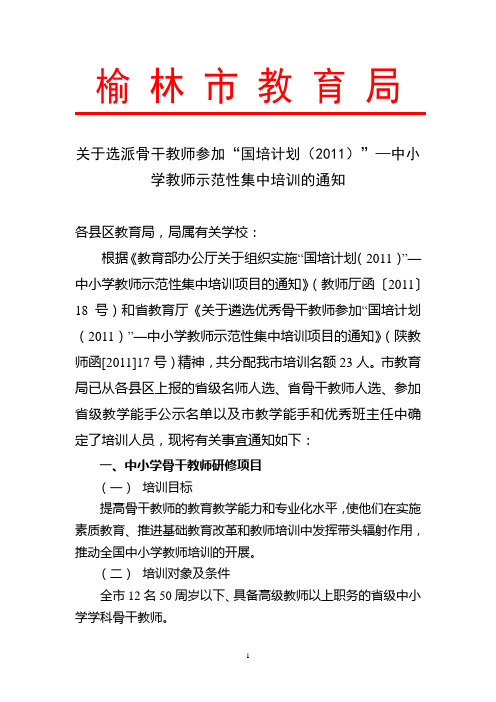 榆林市教育局

关于选派骨干教师参加“国培计划（2011）”—中小学教师示范性集中培训的通知

各县区教育局，局属有关学校：

根据《教育部办公厅关于组织实施“国培计划（2011）”—中小学教师示范性集中培训项目的通知》（教师厅函〔2011〕18 号）和省教育厅《关于遴选优秀骨干教师参加“国培计划（2011）”—中小学教师示范性集中培训项目的通知》（陕教师函[2011]17 号）精神，共分配我市培训名额 23 人。市教育局已从各县区上报的省级名师人选、省骨干教师人选、参加省级教学能手公示名单以及市教学能手和优秀班主任中确定了培训人员，现将有关事宜通知如下：

一、中小学骨干教师研修项目

（一） 培训目标

提高骨干教师的教育教学能力和专业化水平，使他们在实施素质教育、推进基础教育改革和教师培训中发挥带头辐射作用，推动全国中小学教师培训的开展。

（二） 培训对象及条件

全市 12 名 50 周岁以下、具备高级教师以上职务的省级中小学学科骨干教师。

1